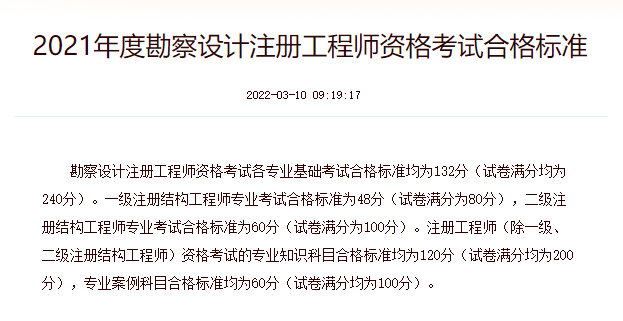 2021年度勘察设计注册工程师资格考试合格标准

2022-03-10 09:19:17

勘察设计注册工程师资格考试各专业基础考试合格标准均为132分（试卷满分均为240分）。一级注册结构工程师专业考试合格标准为48分（试卷满分为80分），二级注册结构工程师专业考试合格标准为60分（试卷满分为100分）。注册工程师（除一级、二级注册结构工程师）资格考试的专业知识科目合格标准均为120分（试卷满分均为200分），专业案例科目合格标准均为60分（试卷满分均为100分）。